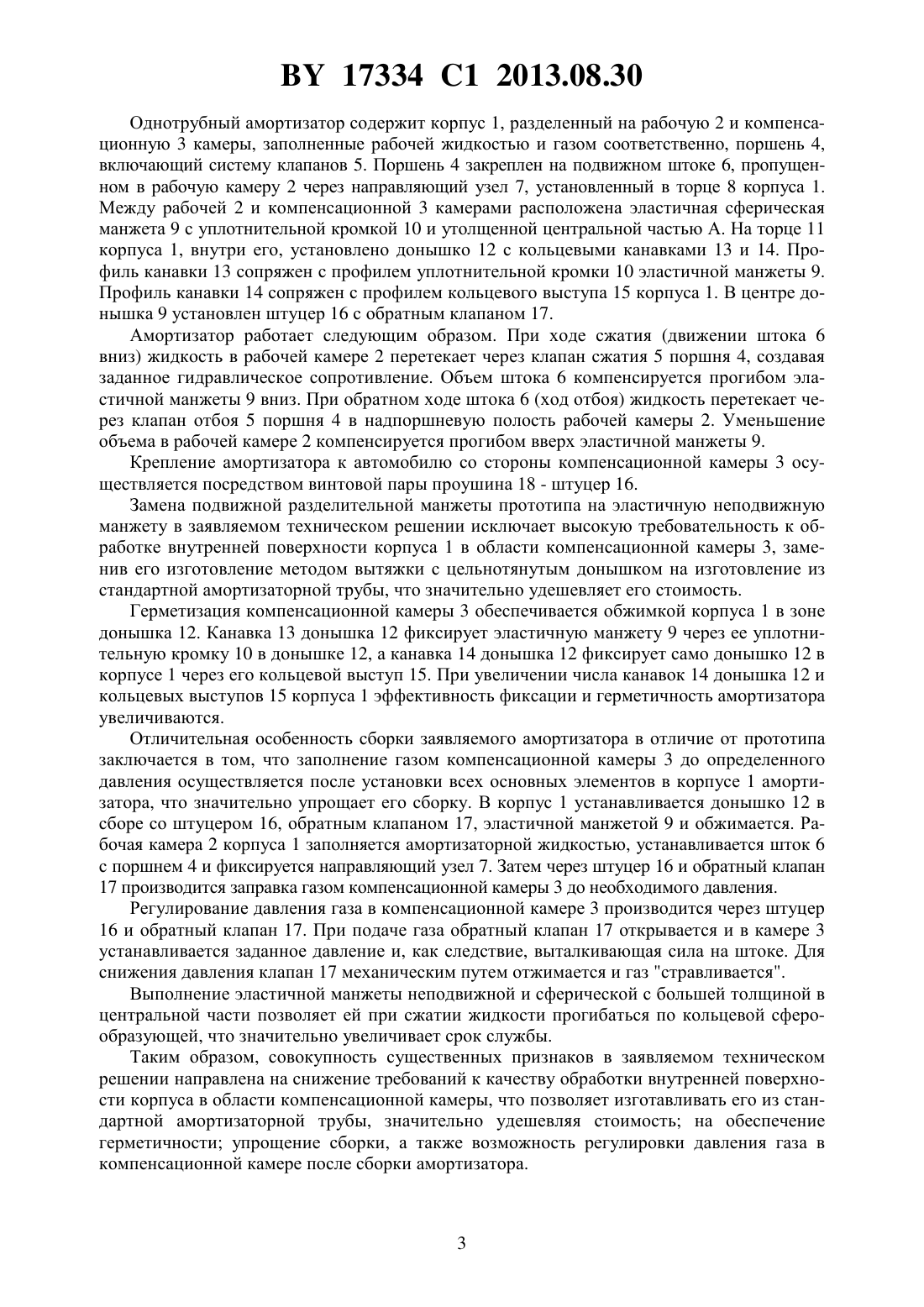 BY 17334 C1 2013.08.30

Однотрубный амортизатор содержит корпус 1, разделенный на рабочую 2 и компенсационную 3 камеры, заполненные рабочей жидкостью и газом соответственно, поршень 4, включающий систему клапанов 5. Поршень 4 закреплен на подвижном штоке 6, пропущенном в рабочую камеру 2 через направляющий узел 7, установленный в торце 8 корпуса 1. Между рабочей 2 и компенсационной 3 камерами расположена эластичная сферическая манжета 9 с уплотнительной кромкой 10 и утолщенной центральной частью А. На торце 11 корпуса 1, внутри его, установлено донышко 12 с кольцевыми канавками 13 и 14. Профиль канавки 13 сопряжен с профилем уплотнительной кромки 10 эластичной манжеты 9. Профиль канавки 14 сопряжен с профилем кольцевого выступа 15 корпуса 1. В центре донышка 9 установлен штуцер 16 с обратным клапаном 17.

Амортизатор работает следующим образом. При ходе сжатия (движении штока 6 вниз) жидкость в рабочей камере 2 перетекает через клапан сжатия 5 поршня 4, создавая заданное гидравлическое сопротивление. Объем штока 6 компенсируется прогибом эластичной манжеты 9 вниз. При обратном ходе штока 6 (ход отбоя) жидкость перетекает через клапан отбоя 5 поршня 4 в надпоршневую полость рабочей камеры 2. Уменьшение объема в рабочей камере 2 компенсируется прогибом вверх эластичной манжеты 9.

Крепление амортизатора к автомобилю со стороны компенсационной камеры 3 осуществляется посредством винтовой пары проушина 18 - штуцер 16.

Замена подвижной разделительной манжеты прототипа на эластичную неподвижную манжету в заявляемом техническом решении исключает высокую требовательность к обработке внутренней поверхности корпуса 1 в области компенсационной камеры 3, заменив его изготовление методом вытяжки с цельнотянутым донышком на изготовление из стандартной амортизаторной трубы, что значительно удешевляет его стоимость.

Герметизация компенсационной камеры 3 обеспечивается обжимкой корпуса 1 в зоне донышка 12. Канавка 13 донышка 12 фиксирует эластичную манжету 9 через ее уплотнительную кромку 10 в донышке 12, а канавка 14 донышка 12 фиксирует само донышко 12 в корпусе 1 через его кольцевой выступ 15. При увеличении числа канавок 14 донышка 12 и кольцевых выступов 15 корпуса 1 эффективность фиксации и герметичность амортизатора увеличиваются.

Отличительная особенность сборки заявляемого амортизатора в отличие от прототипа заключается в том, что заполнение газом компенсационной камеры 3 до определенного давления осуществляется после установки всех основных элементов в корпусе 1 амортизатора, что значительно упрощает его сборку. В корпус 1 устанавливается донышко 12 в сборе со штуцером 16, обратным клапаном 17, эластичной манжетой 9 и обжимается. Рабочая камера 2 корпуса 1 заполняется амортизаторной жидкостью, устанавливается шток 6 с поршнем 4 и фиксируется направляющий узел 7. Затем через штуцер 16 и обратный клапан 17 производится заправка газом компенсационной камеры 3 до необходимого давления.

Регулирование давления газа в компенсационной камере 3 производится через штуцер 16 и обратный клапан 17. При подаче газа обратный клапан 17 открывается и в камере 3 устанавливается заданное давление и, как следствие, выталкивающая сила на штоке. Для снижения давления клапан 17 механическим путем отжимается и газ "стравливается".

Выполнение эластичной манжеты неподвижной и сферической с большей толщиной в центральной части позволяет ей при сжатии жидкости прогибаться по кольцевой сферообразующей, что значительно увеличивает срок службы.

Таким образом, совокупность существенных признаков в заявляемом техническом решении направлена на снижение требований к качеству обработки внутренней поверхности корпуса в области компенсационной камеры, что позволяет изготавливать его из стандартной амортизаторной трубы, значительно удешевляя стоимость; на обеспечение герметичности; упрощение сборки, а также возможность регулировки давления газа в компенсационной камере после сборки амортизатора.

3